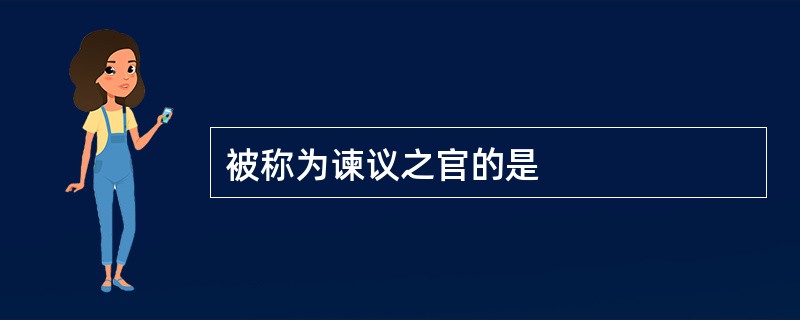 被称为谏议之官的是